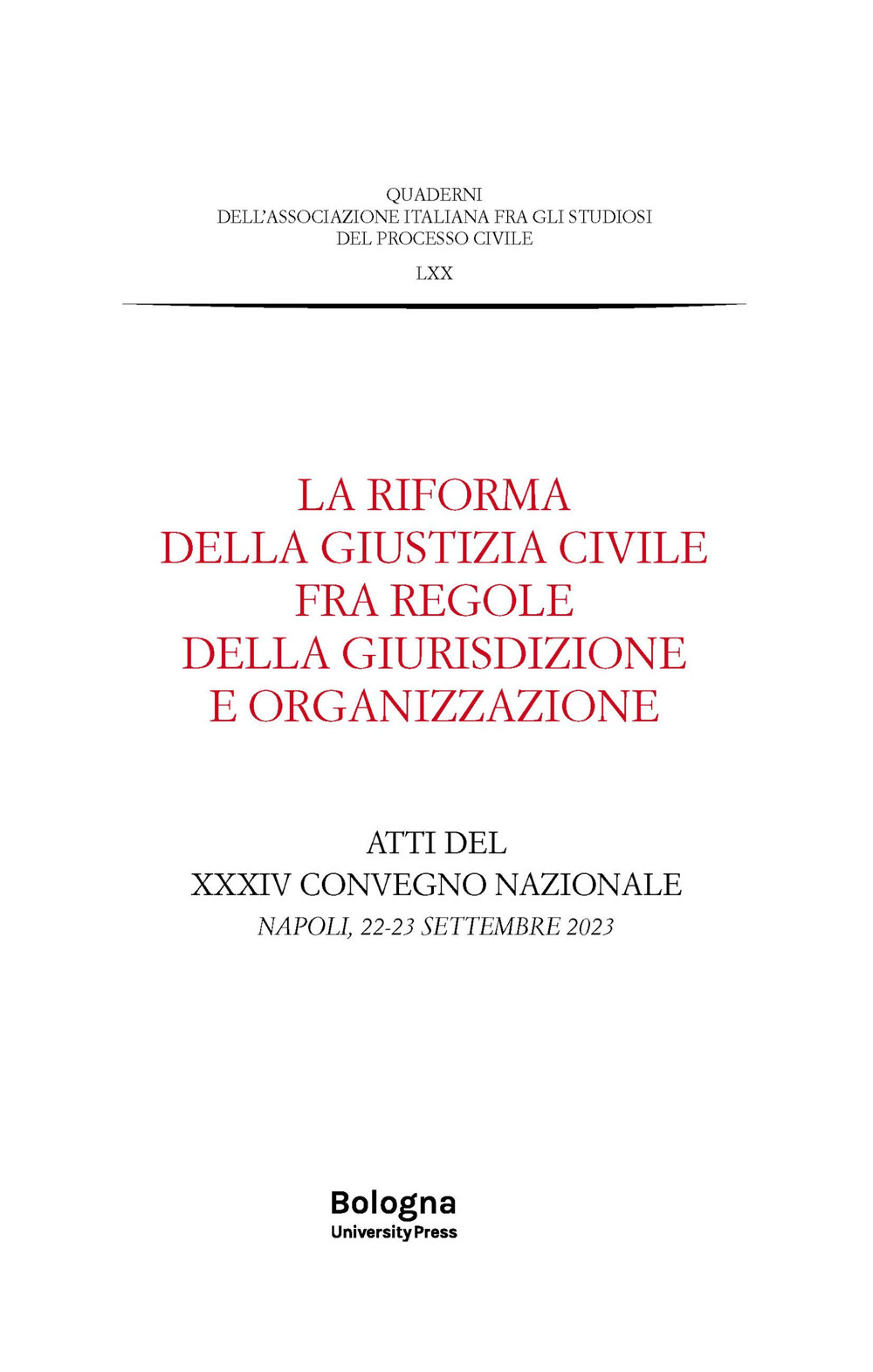 QUADERNI
DELL'ASSOCIAZIONE ITALIANA FRA GLI STUDIOSI
DEL PROCESSO CIVILE

LXX

LA RIFORMA
DELLA GIUSTIZIA CIVILE
FRA REGOLE
DELLA GIURISDIZIONE
E ORGANIZZAZIONE

ATTI DEL
XXXIV CONVEGNO NAZIONALE
NAPOLI, 22-23 SETTEMBRE 2023

Bologna
University Press